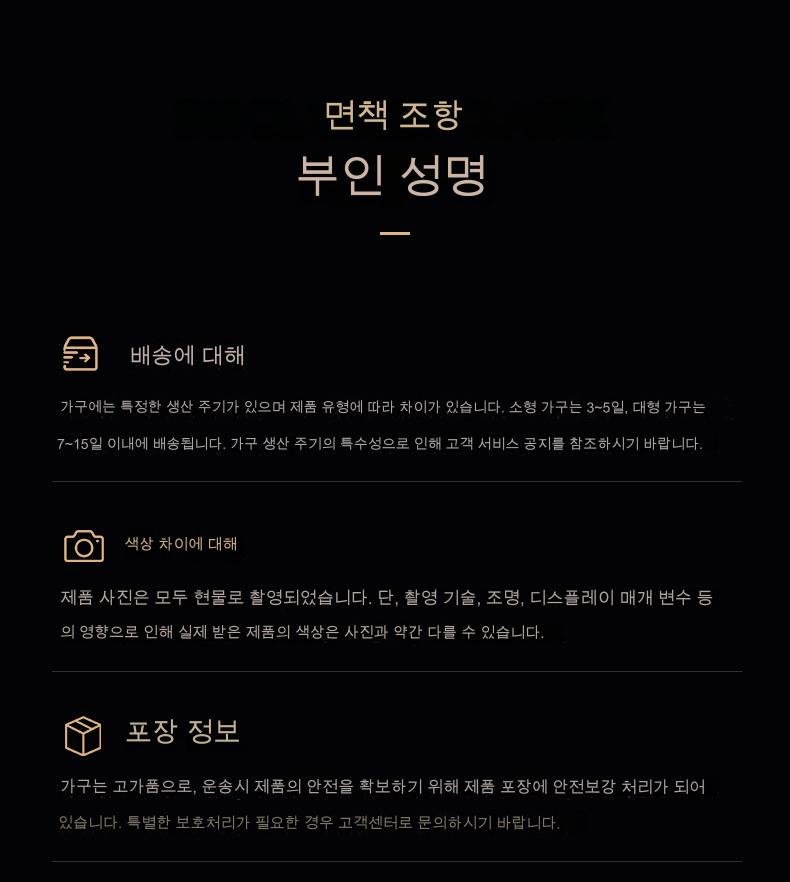 면책 조항
부인 성명

배송에 대해

가구에는 특정한 생산 주기가 있으며 제품 유형에 따라 차이가 있습니다. 소형 가구는 3~5일, 대형 가구는 7~15일 이내에 배송됩니다. 가구 생산 주기의 특수성으로 인해 고객 서비스 공지를 참조하시기 바랍니다.

색상 차이에 대해

제품 사진은 모두 현물로 촬영되었습니다. 단, 촬영 기술, 조명, 디스플레이 매개 변수 등의 영향으로 인해 실제 받은 제품의 색상은 사진과 약간 다를 수 있습니다.

포장 정보

가구는 고가품으로, 운송시 제품의 안전을 확보하기 위해 제품 포장에 안전보강 처리가 되어 있습니다. 특별한 보호처리가 필요한 경우 고객센터로 문의하시기 바랍니다.